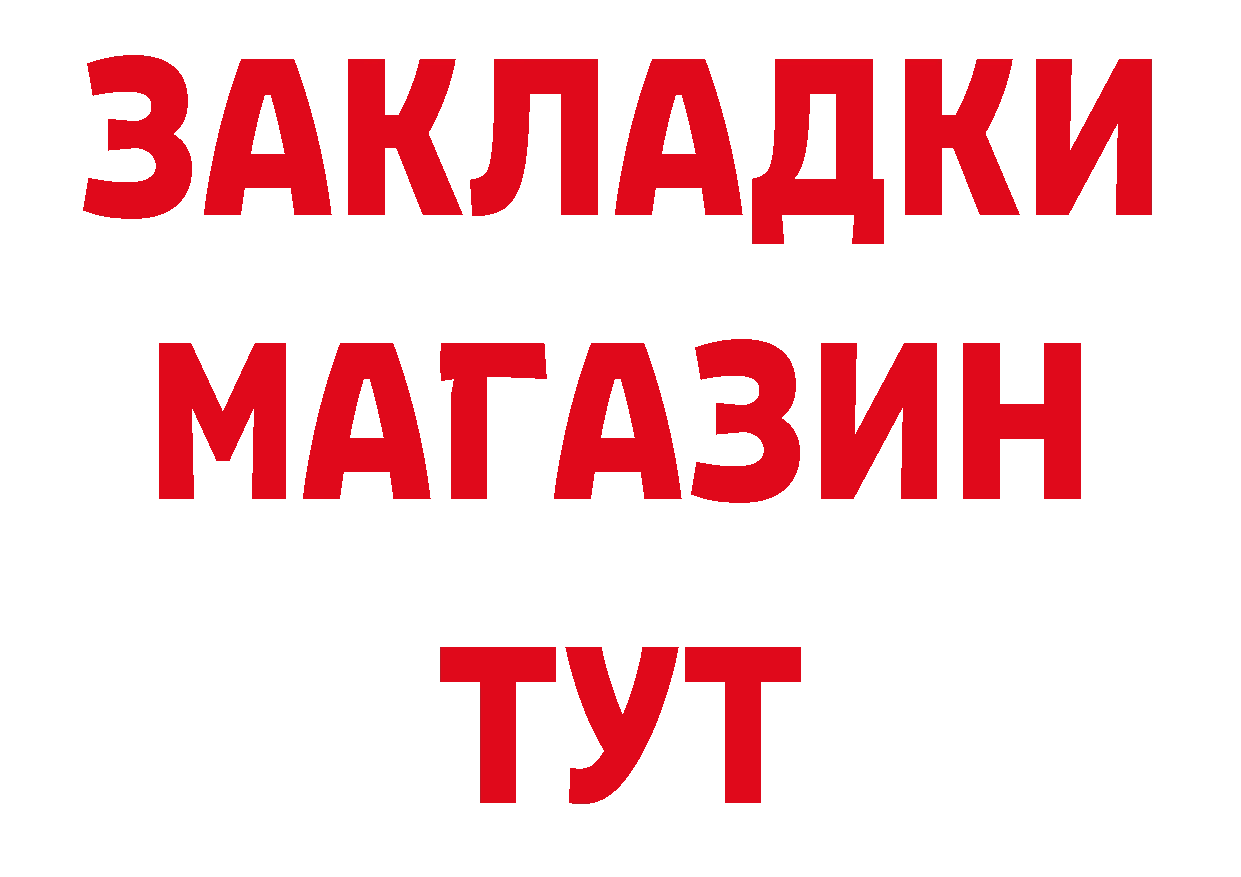 ЗАКЛАДКИ
МАГАЗИН
ТУТ